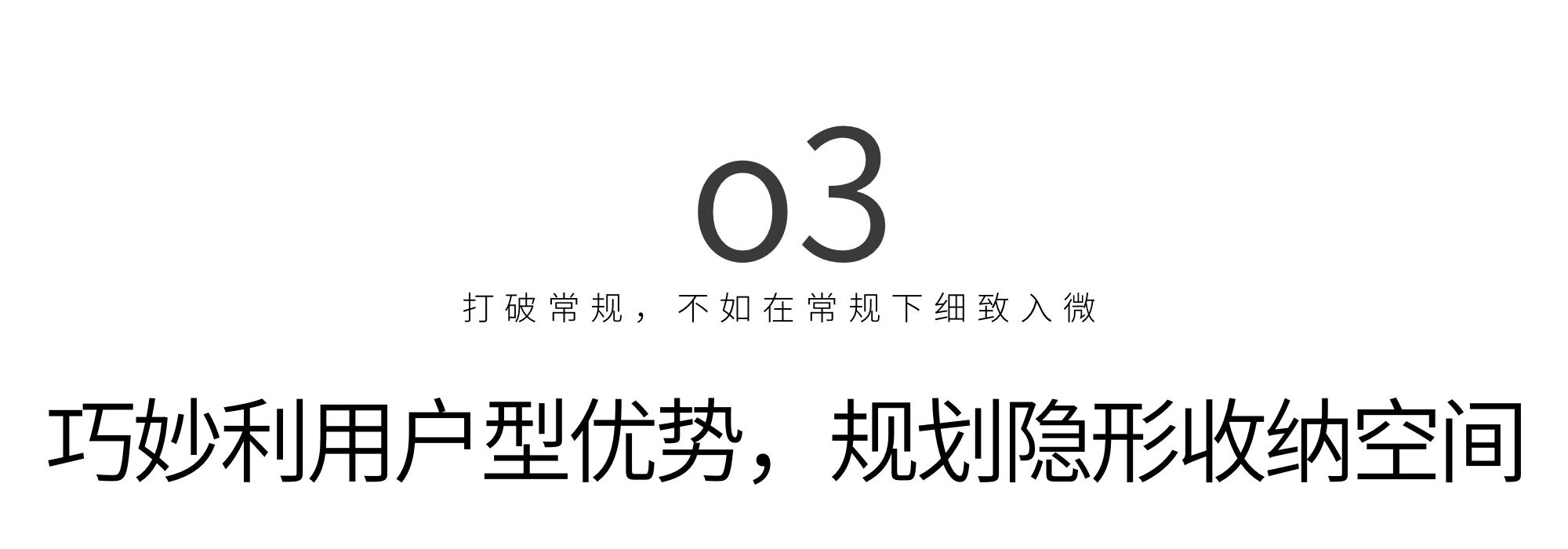 03

打破常规，不如在常规下细致入微

巧妙利用户型优势，规划隐形收纳空间